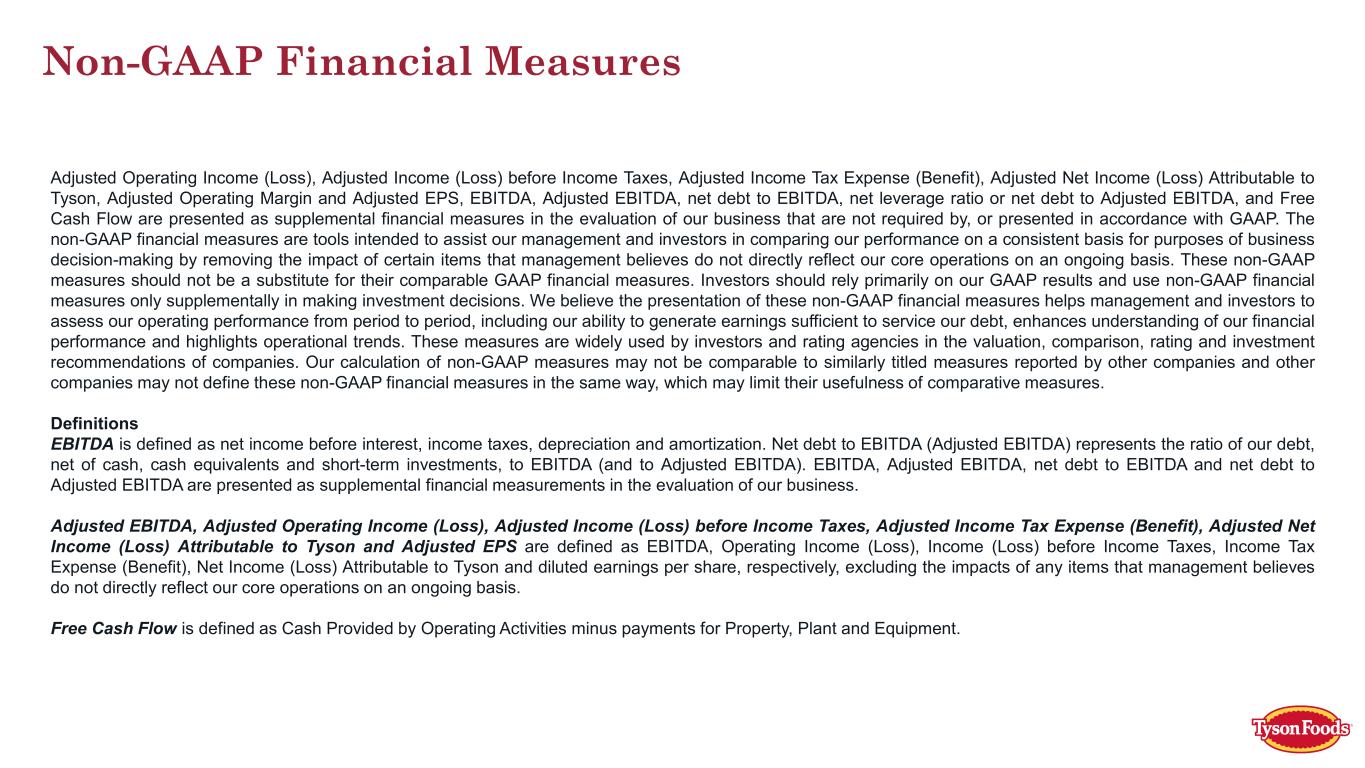 Non-GAAP Financial Measures

Adjusted Operating Income (Loss), Adjusted Income (Loss) before Income Taxes, Adjusted Income Tax Expense (Benefit), Adjusted Net Income (Loss) Attributable to Tyson, Adjusted Operating Margin and Adjusted EPS, EBITDA, Adjusted EBITDA, net debt to EBITDA, net leverage ratio or net debt to Adjusted EBITDA, and Free Cash Flow are presented as supplemental financial measures in the evaluation of our business that are not required by, or presented in accordance with GAAP. The non-GAAP financial measures are tools intended to assist our management and investors in comparing our performance on a consistent basis for purposes of business decision-making by removing the impact of certain items that management believes do not directly reflect our core operations on an ongoing basis. These non-GAAP measures should not be a substitute for their comparable GAAP financial measures. Investors should rely primarily on our GAAP results and use non-GAAP financial measures only supplementally in making investment decisions. We believe the presentation of these non-GAAP financial measures helps management and investors to assess our operating performance from period to period, including our ability to generate earnings sufficient to service our debt, enhances understanding of our financial performance and highlights operational trends. These measures are widely used by investors and rating agencies in the valuation, comparison, rating and investment recommendations of companies. Our calculation of non-GAAP measures may not be comparable to similarly titled measures reported by other companies and other companies may not define these non-GAAP financial measures in the same way, which may limit their usefulness of comparative measures.

Definitions
EBITDA is defined as net income before interest, income taxes, depreciation and amortization. Net debt to EBITDA (Adjusted EBITDA) represents the ratio of our debt, net of cash, cash equivalents and short-term investments, to EBITDA (and to Adjusted EBITDA). EBITDA, Adjusted EBITDA, net debt to EBITDA and net debt to Adjusted EBITDA are presented as supplemental financial measurements in the evaluation of our business.

Adjusted EBITDA, Adjusted Operating Income (Loss), Adjusted Income (Loss) before Income Taxes, Adjusted Income Tax Expense (Benefit), Adjusted Net Income (Loss) Attributable to Tyson and Adjusted EPS are defined as EBITDA, Operating Income (Loss), Income (Loss) before Income Taxes, Income Tax Expense (Benefit), Net Income (Loss) Attributable to Tyson and diluted earnings per share, respectively, excluding the impacts of any items that management believes do not directly reflect our core operations on an ongoing basis.

Free Cash Flow is defined as Cash Provided by Operating Activities minus payments for Property, Plant and Equipment.

Tyson Foods